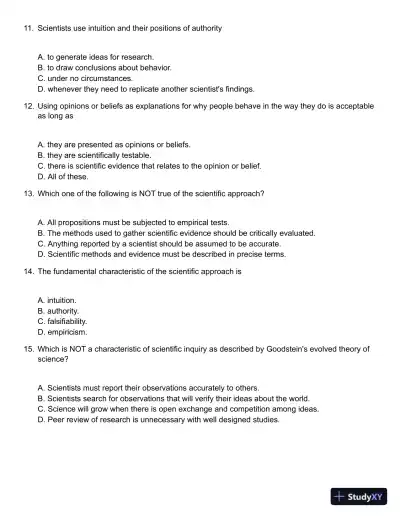 11. Scientists use intuition and their positions of authority

A. to generate ideas for research.
B. to draw conclusions about behavior.
C. under no circumstances.
D. whenever they need to replicate another scientist's findings.

12. Using opinions or beliefs as explanations for why people behave in the way they do is acceptable as long as

A. they are presented as opinions or beliefs.
B. they are scientifically testable.
C. there is scientific evidence that relates to the opinion or belief.
D. All of these.

13. Which one of the following is NOT true of the scientific approach?

A. All propositions must be subjected to empirical tests.
B. The methods used to gather scientific evidence should be critically evaluated.
C. Anything reported by a scientist should be assumed to be accurate.
D. Scientific methods and evidence must be described in precise terms.

14. The fundamental characteristic of the scientific approach is

A. intuition.
B. authority.
C. falsifiability.
D. empiricism.

15. Which is NOT a characteristic of scientific inquiry as described by Goodstein's evolved theory of science?

A. Scientists must report their observations accurately to others.
B. Scientists search for observations that will verify their ideas about the world.
C. Science will grow when there is open exchange and competition among ideas.
D. Peer review of research is unnecessary with well designed studies.

StudyXY